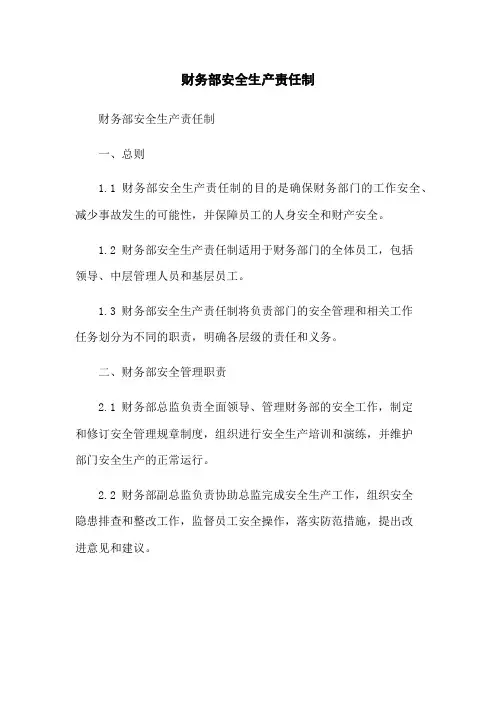 财务部安全生产责任制

财务部安全生产责任制

一、总则

1.1 财务部安全生产责任制的目的是确保财务部门的工作安全、减少事故发生的可能性，并保障员工的人身安全和财产安全。

1.2 财务部安全生产责任制适用于财务部门的全体员工，包括领导、中层管理人员和基层员工。

1.3 财务部安全生产责任制将负责部门的安全管理和相关工作任务划分为不同的职责，明确各层级的责任和义务。

二、财务部安全管理职责

2.1 财务部总监负责全面领导、管理财务部的安全工作，制定和修订安全管理规章制度，组织进行安全生产培训和演练，并维护部门安全生产的正常运行。

2.2 财务部副总监负责协助总监完成安全生产工作，组织安全隐患排查和整改工作，监督员工安全操作，落实防范措施，提出改进意见和建议。